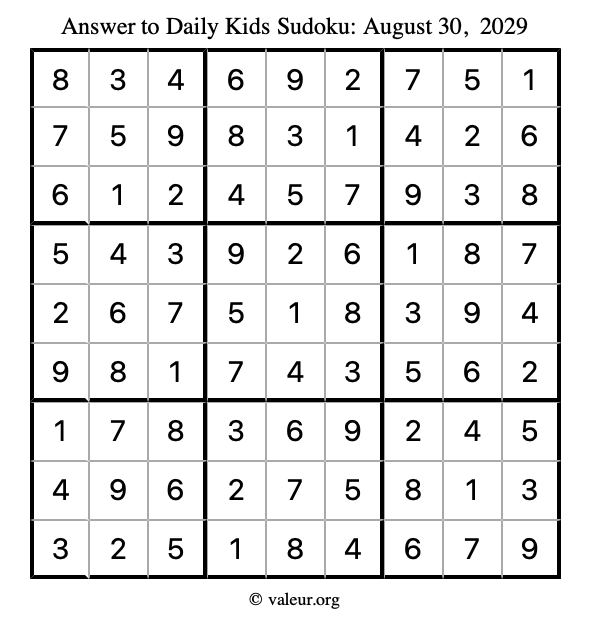 Answer to Daily Kids Sudoku: August 30, 2029

| | | | | | | | | |
|---|---|---|---|---|---|---|---|---|
| 8 | 3 | 4 | 6 | 9 | 2 | 7 | 5 | 1 |
| 7 | 5 | 9 | 8 | 3 | 1 | 4 | 2 | 6 |
| 6 | 1 | 2 | 4 | 5 | 7 | 9 | 3 | 8 |
| 5 | 4 | 3 | 9 | 2 | 6 | 1 | 8 | 7 |
| 2 | 6 | 7 | 5 | 1 | 8 | 3 | 9 | 4 |
| 9 | 8 | 1 | 7 | 4 | 3 | 5 | 6 | 2 |
| 1 | 7 | 8 | 3 | 6 | 9 | 2 | 4 | 5 |
| 4 | 9 | 6 | 2 | 7 | 5 | 8 | 1 | 3 |
| 3 | 2 | 5 | 1 | 8 | 4 | 6 | 7 | 9 |

© valeur.org